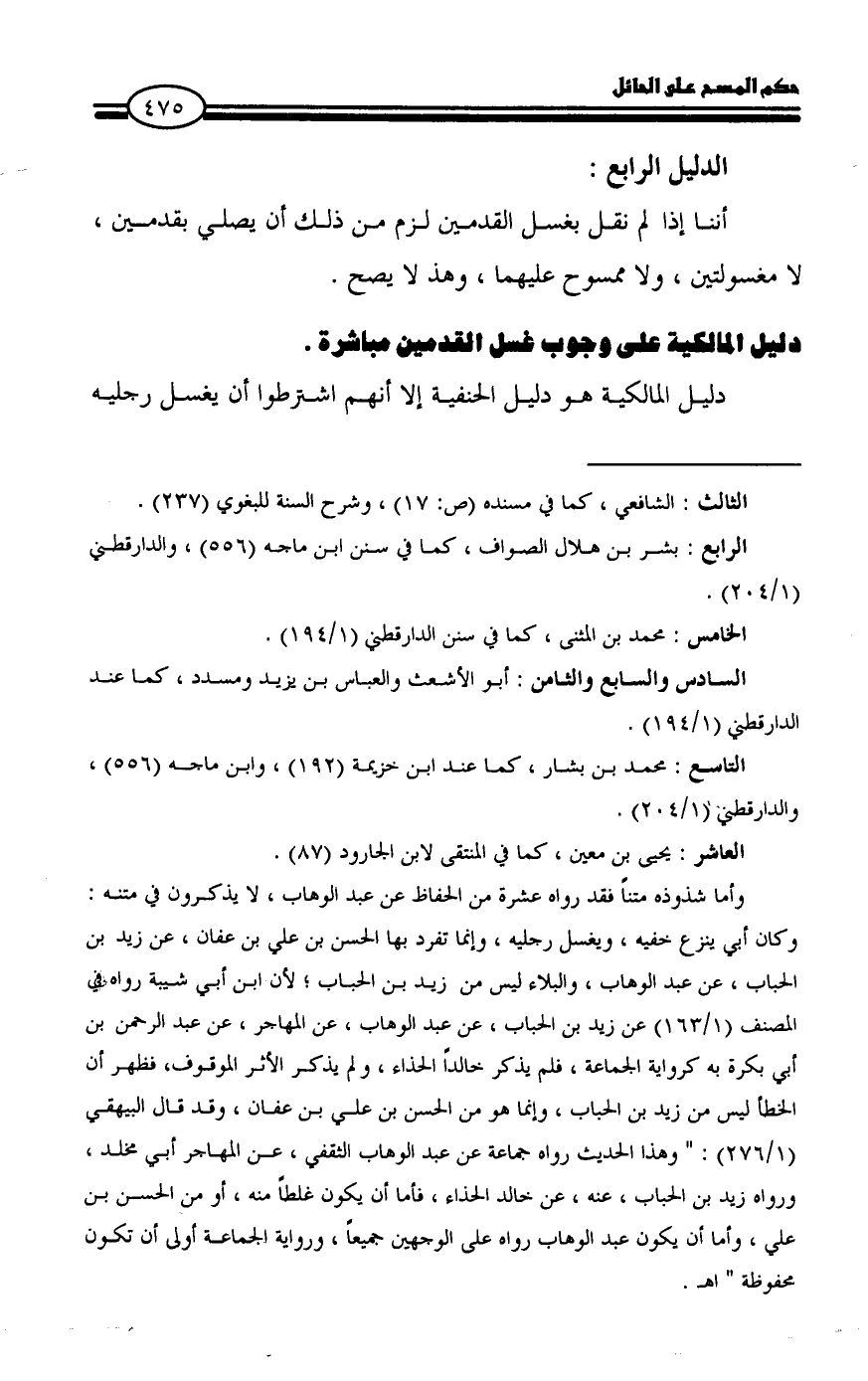 حكم المسح على الحائل

٤٧٥

الدليل الرابع :

أننا إذا لم نقل بغسل القدمين لزم من ذلك أن يصلي بقدمين ، لا مغسولتين ، ولا ممسوح عليهما ، وهذ لا يصح .

دليل المالكية على وجوب غسل القدمين مباشرة .

دليل المالكية هو دليل الحنفية إلا أنهم اشترطوا أن يغسل رجليه

الثالث : الشافعي ، كما في مسنده (ص: ١٧) ، وشرح السنة للبغوي (٢٣٧) .

الرابع : بشر بن هلال الصواف ، كما في سنن ابن ماجه (٥٥٦) ، والدارقطني (٢٠٤/١) .

الخامس : محمد بن المثنى ، كما في سنن الدارقطني (١٩٤/١) .

السادس والسابع والثامن : أبو الأشعث والعباس بن يزيد ومسدد ، كما عند الدارقطني (١٩٤/١) .

التاسع : محمد بن بشار ، كما عند ابن خزيمة (١٩٢) ، وابن ماجه (٥٥٦) ، والدارقطني (٢٠٤/١) .

العاشر : يحيى بن معين ، كما في المنتقى لابن الجارود (٨٧) .

وأما شذوذه متناً فقد رواه عشرة من الحفاظ عن عبد الوهاب ، لا يذكرون في متنه : وكان أبي ينزع خفيه ، ويغسل رجليه ، وإنما تفرد بها الحسن بن علي بن عفان ، عن زيد بن الحباب ، عن عبد الوهاب ، والبلاء ليس من زيد بن الحباب ؛ لأن ابن أبي شيبة رواه في المصنف (١٦٣/١) عن زيد بن الحباب ، عن عبد الوهاب ، عن المهاجر ، عن عبد الرحمن بن أبي بكرة به كرواية الجماعة ، فلم يذكر خالداً الحذاء ، ولم يذكر الأثر الموقوف، فظهر أن الخطأ ليس من زيد بن الحباب ، وإنما هو من الحسن بن علي بن عفان ، وقد قال البيهقي (٢٧٦/١) : " وهذا الحديث رواه جماعة عن عبد الوهاب الثقفي ، عن المهاجر أبي مخلد ، ورواه زيد بن الحباب ، عنه ، عن خالد الحذاء ، فأما أن يكون غلطاً منه ، أو من الحسن بن علي ، وأما أن يكون عبد الوهاب رواه على الوجهين جميعاً ، ورواية الجماعة أولى أن تكون محفوظة " اهـ .